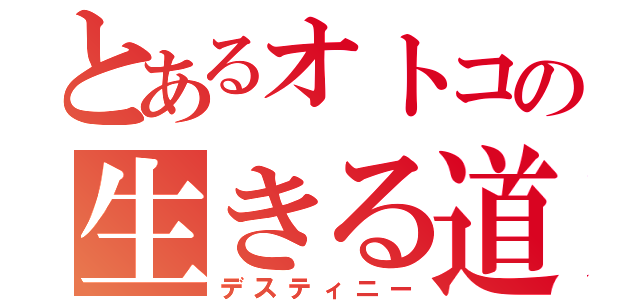 とあるオトコの
生きる道
デスティニー